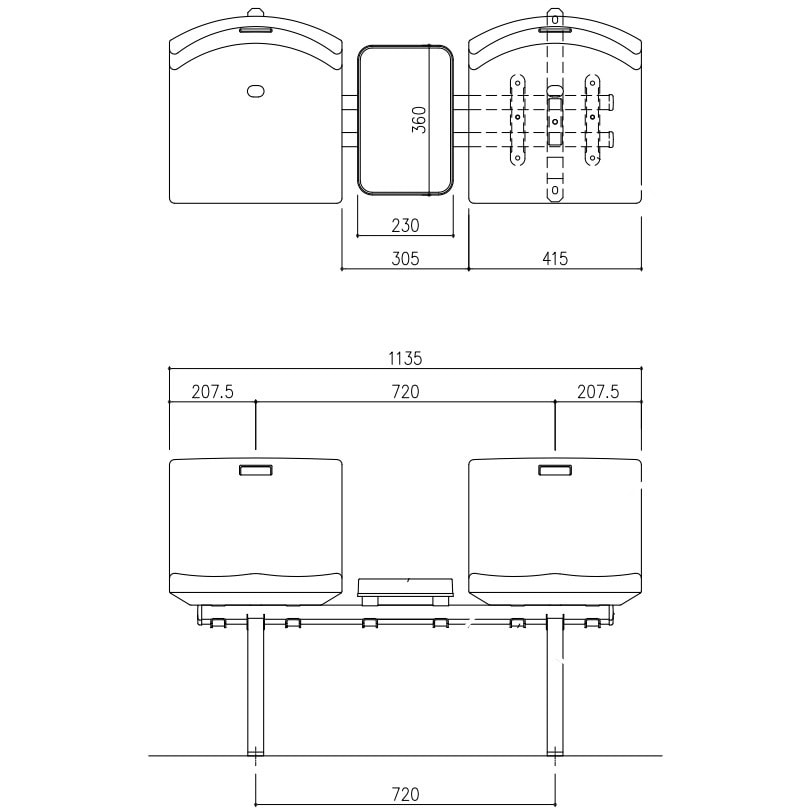 360
230
305
415
1135
207.5
720
207.5
720